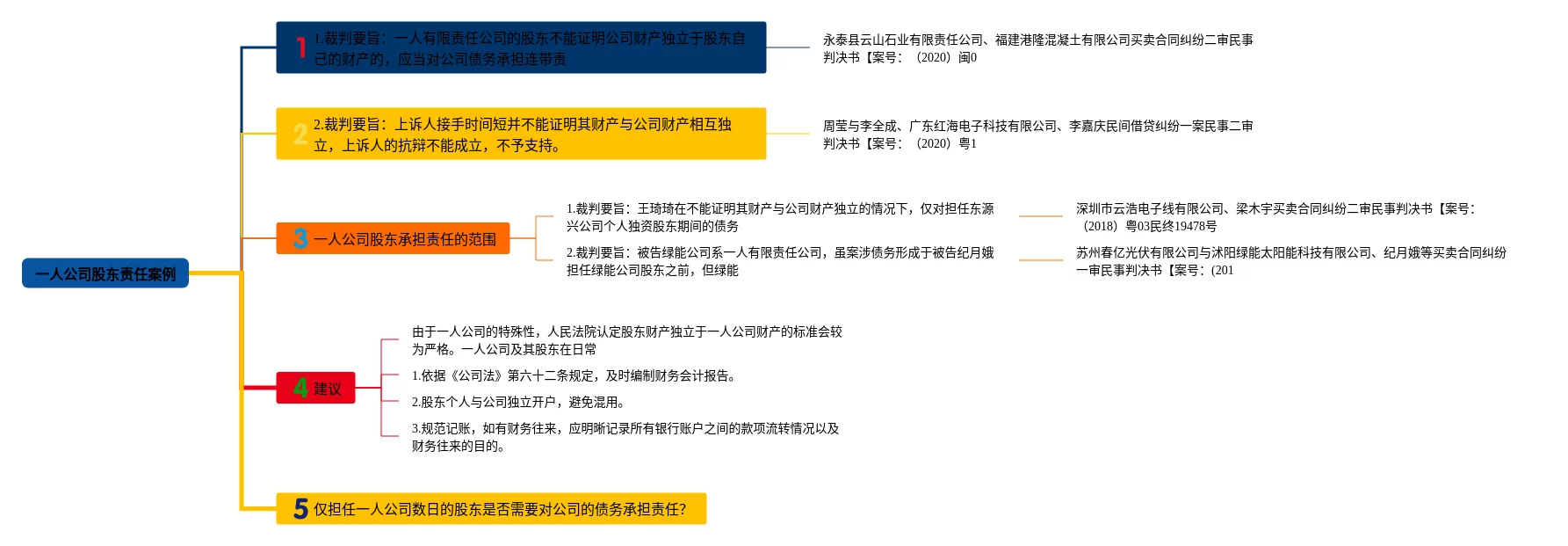 一人公司股东责任案例

1 1.裁判要旨：一人有限责任公司的股东不能证明公司财产独立于股东自己的财产的，应当对公司债务承担连带责

永泰县云山石业有限责任公司、福建港隆混凝土有限公司买卖合同纠纷二审民事判决书【案号：（2020）闽0

2 2.裁判要旨：上诉人接手时间短并不能证明其财产与公司财产相互独立，上诉人的抗辩不能成立，不予支持。

周莹与李全成、广东红海电子科技有限公司、李嘉庆民间借贷纠纷一案民事二审判决书【案号：（2020）粤1

3 一人公司股东承担责任的范围

1.裁判要旨：王琦琦在不能证明其财产与公司财产独立的情况下，仅对担任东源兴公司个人独资股东期间的债务

深圳市云浩电子线有限公司、梁木宇买卖合同纠纷二审民事判决书【案号：（2018）粤03民终19478号

2.裁判要旨：被告绿能公司系一人有限责任公司，虽案涉债务形成于被告纪月娥担任绿能公司股东之前，但绿能

苏州春亿光伏有限公司与沭阳绿能太阳能科技有限公司、纪月娥等买卖合同纠纷一审民事判决书【案号：(201

4 建议

由于一人公司的特殊性，人民法院认定股东财产独立于一人公司财产的标准会较为严格。一人公司及其股东在日常

1.依据《公司法》第六十二条规定，及时编制财务会计报告。

2.股东个人与公司独立开户，避免混用。

3.规范记账，如有财务往来，应明晰记录所有银行账户之间的款项流转情况以及财务往来的目的。

5 仅担任一人公司数日的股东是否需要对公司的债务承担责任?